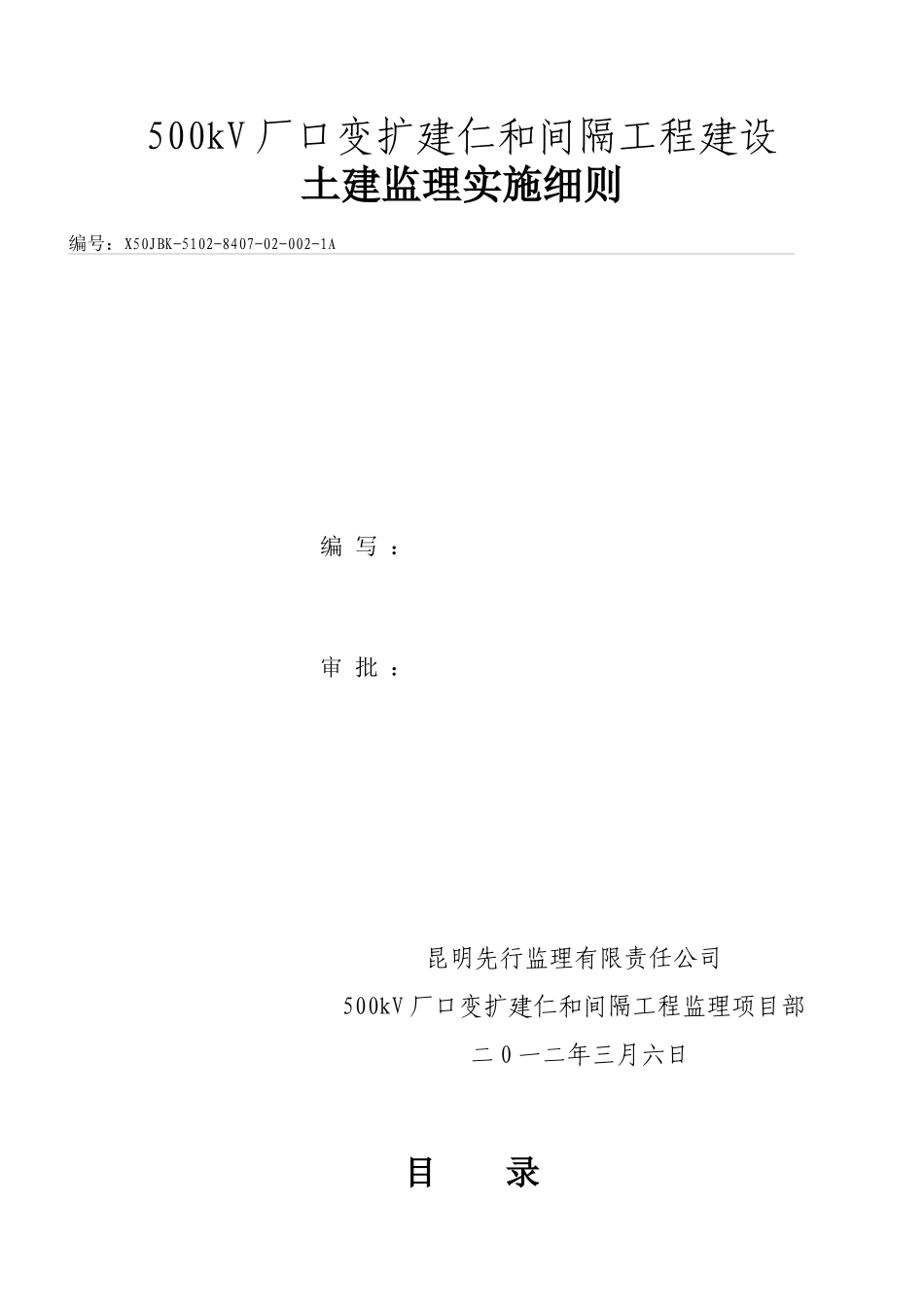 500kV厂口变扩建仁和间隔工程建设
土建监理实施细则

编号：X50JBK-5102-8407-02-002-1A

编 写 ：

审 批 ：

昆明先行监理有限责任公司
500kV厂口变扩建仁和间隔工程监理项目部
二0一二年三月六日

目 录